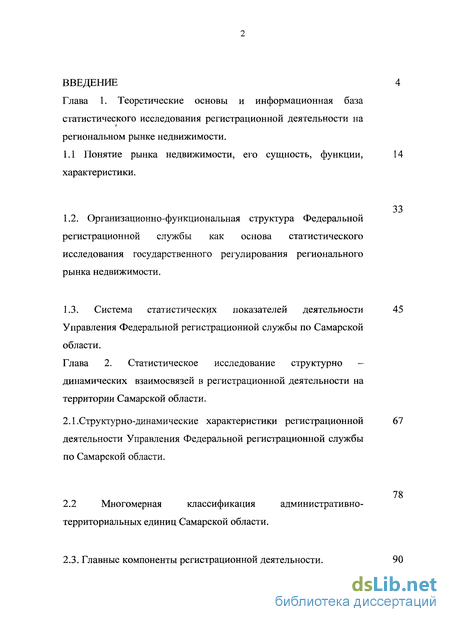 2

ВВЕДЕНИЕ 4

Глава 1. Теоретические основы и информационная база статистического исследования регистрационной деятельности на региональном рынке недвижимости.

1.1 Понятие рынка недвижимости, его сущность, функции, характеристики. 14

1.2. Организационно-функциональная структура Федеральной регистрационной службы как основа статистического исследования государственного регулирования регионального рынка недвижимости. 33

1.3. Система статистических показателей деятельности Управления Федеральной регистрационной службы по Самарской области. 45

Глава 2. Статистическое исследование структурно – динамических взаимосвязей в регистрационной деятельности на территории Самарской области.

2.1.Структурно-динамические характеристики регистрационной деятельности Управления Федеральной регистрационной службы по Самарской области. 67

2.2 Многомерная классификация административно-территориальных единиц Самарской области. 78

2.3. Главные компоненты регистрационной деятельности. 90

dsLib.net
библиотека диссертаций